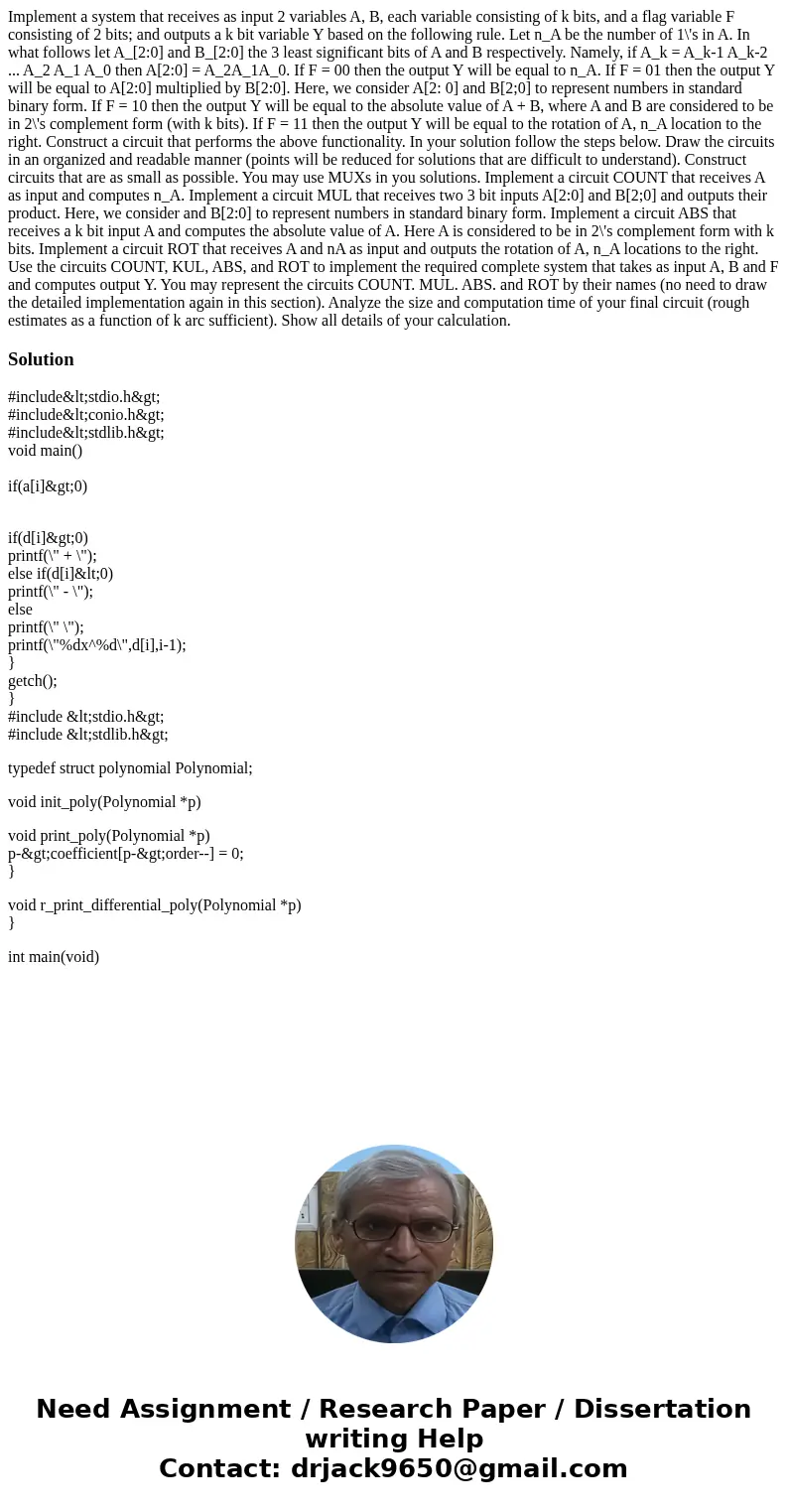 Implement a system that receives as input 2 variables A, B, each variable consisting of k bits, and a flag variable F consisting of 2 bits; and outputs a k bit variable Y based on the following rule. Let n_A be the number of 1\'s in A. In what follows let A_[2:0] and B_[2:0] the 3 least significant bits of A and B respectively. Namely, if A_k = A_k-1 A_k-2 ... A_2 A_1 A_0 then A[2:0] = A_2A_1A_0. If F = 00 then the output Y will be equal to n_A. If F = 01 then the output Y will be equal to A[2:0] multiplied by B[2:0]. Here, we consider A[2: 0] and B[2;0] to represent numbers in standard binary form. If F = 10 then the output Y will be equal to the absolute value of A + B, where A and B are considered to be in 2\'s complement form (with k bits). If F = 11 then the output Y will be equal to the rotation of A, n_A location to the right. Construct a circuit that performs the above functionality. In your solution follow the steps below. Draw the circuits in an organized and readable manner (points will be reduced for solutions that are difficult to understand). Construct circuits that are as small as possible. You may use MUXs in you solutions. Implement a circuit COUNT that receives A as input and computes n_A. Implement a circuit MUL that receives two 3 bit inputs A[2:0] and B[2;0] and outputs their product. Here, we consider and B[2:0] to represent numbers in standard binary form. Implement a circuit ABS that receives a k bit input A and computes the absolute value of A. Here A is considered to be in 2\'s complement form with k bits. Implement a circuit ROT that receives A and nA as input and outputs the rotation of A, n_A locations to the right. Use the circuits COUNT, KUL, ABS, and ROT to implement the required complete system that takes as input A, B and F and computes output Y. You may represent the circuits COUNT. MUL. ABS. and ROT by their names (no need to draw the detailed implementation again in this section). Analyze the size and computation time of your final circuit (rough estimates as a function of k arc sufficient). Show all details of your calculation.

Solution

#include&lt;stdio.h&gt;
#include&lt;conio.h&gt;
#include&lt;stdlib.h&gt;
void main()

if(a[i]&gt;0)

if(d[i]&gt;0)
printf(\" + \");
else if(d[i]&lt;0)
printf(\" - \");
else
printf(\" \");
printf(\"%dx^%d\",d[i],i-1);
}
getch();
}
#include &lt;stdio.h&gt;
#include &lt;stdlib.h&gt;

typedef struct polynomial Polynomial;

void init_poly(Polynomial *p)

void print_poly(Polynomial *p)
p-&gt;coefficient[p-&gt;order--] = 0;
}

void r_print_differential_poly(Polynomial *p)
}

int main(void)

Need Assignment / Research Paper / Dissertation writing Help
Contact: drjack9650@gmail.com